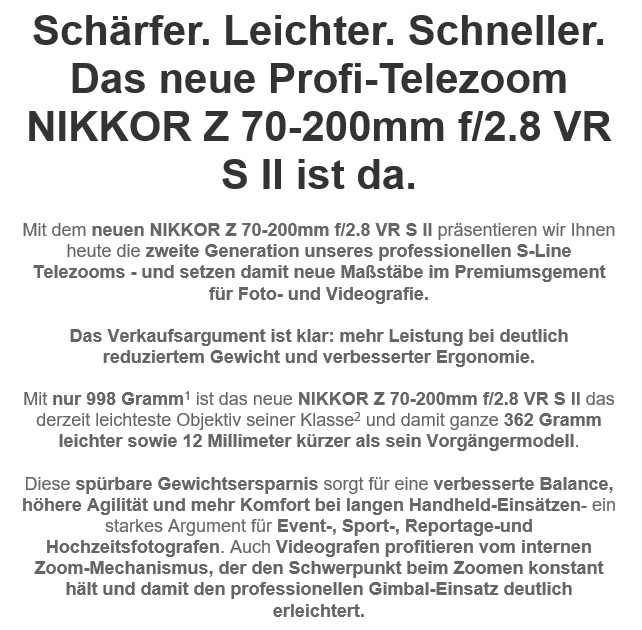 Schärfer. Leichter. Schneller. Das neue Profi-Telezoom NIKKOR Z 70-200mm f/2.8 VR S II ist da.

Mit dem neuen NIKKOR Z 70-200mm f/2.8 VR S II präsentieren wir Ihnen heute die zweite Generation unseres professionellen S-Line Telezooms - und setzen damit neue Maßstäbe im Premiumsgement für Foto- und Videografie.

Das Verkaufsargument ist klar: mehr Leistung bei deutlich reduziertem Gewicht und verbesserter Ergonomie.

Mit nur 998 Gramm$^1$ ist das neue NIKKOR Z 70-200mm f/2.8 VR S II das derzeit leichteste Objektiv seiner Klasse$^2$ und damit ganze 362 Gramm leichter sowie 12 Millimeter kürzer als sein Vorgängermodell.

Diese spürbare Gewichtsersparnis sorgt für eine verbesserte Balance, höhere Agilität und mehr Komfort bei langen Handheld-Einsätzen- ein starkes Argument für Event-, Sport-, Reportage-und Hochzeitsfotografen. Auch Videografen profitieren vom internen Zoom-Mechanismus, der den Schwerpunkt beim Zoomen konstant hält und damit den professionellen Gimbal-Einsatz deutlich erleichtert.